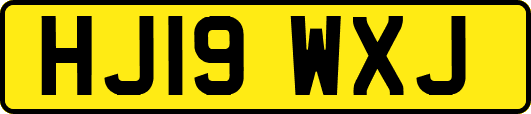 HJ19 WXJ